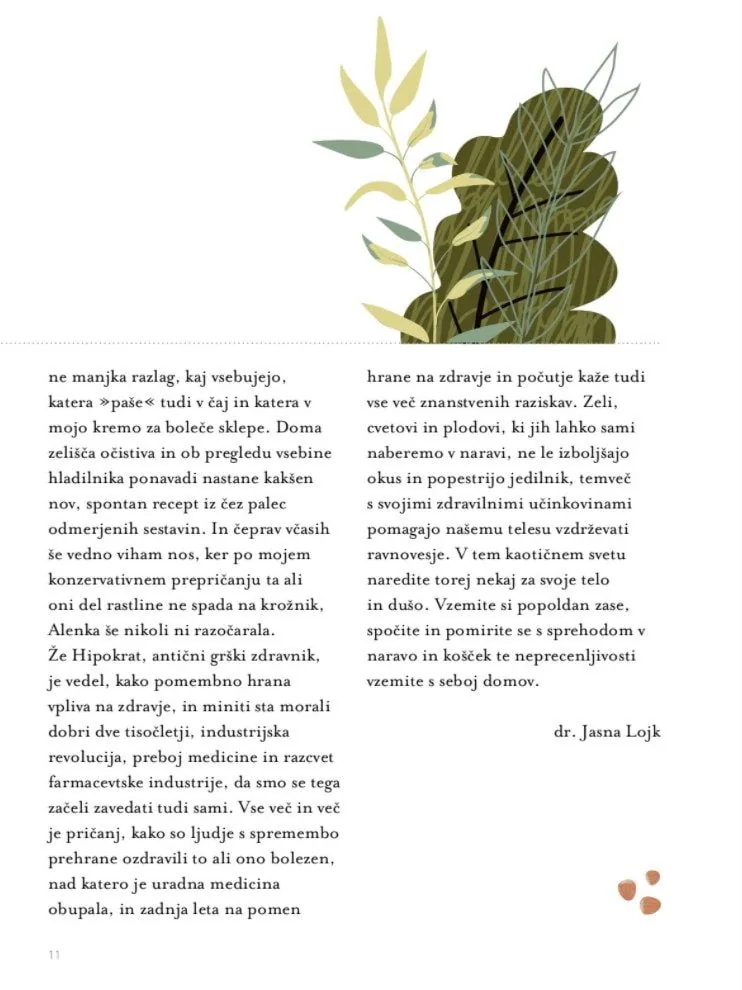 ne manjka razlag, kaj vsebujejo, katera »paše« tudi v čaj in katera v mojo kremo za boleče sklepe. Doma zelišča očistiva in ob pregledu vsebine hladilnika ponavadi nastane kakšen nov, spontan recept iz čez palec odmerjenih sestavin. In čeprav včasih še vedno viham nos, ker po mojem konzervativnem prepričanju ta ali oni del rastline ne spada na krožnik, Alenka še nikoli ni razočarala.
Že Hipokrat, antični grški zdravnik, je vedel, kako pomembno hrana vpliva na zdravje, in miniti sta morali dobri dve tisočletji, industrijska revolucija, preboj medicine in razcvet farmacevtske industrije, da smo se tega začeli zavedati tudi sami. Vse več in več je pričanj, kako so ljudje s spremembo prehrane ozdravili to ali ono bolezen, nad katero je uradna medicina obupala, in zadnja leta na pomen hrane na zdravje in počutje kaže tudi vse več znanstvenih raziskav. Zeli, cvetovi in plodovi, ki jih lahko sami naberemo v naravi, ne le izboljšajo okus in popestrijo jedilnik, temveč s svojimi zdravilnimi učinkovinami pomagajo našemu telesu vzdrževati ravnovesje. V tem kaotičnem svetu naredite torej nekaj za svoje telo in dušo. Vzemite si popoldan zase, spočite in pomirite se s sprehodom v naravo in košček te neprecenljivosti vzemite s seboj domov.

dr. Jasna Lojk

11